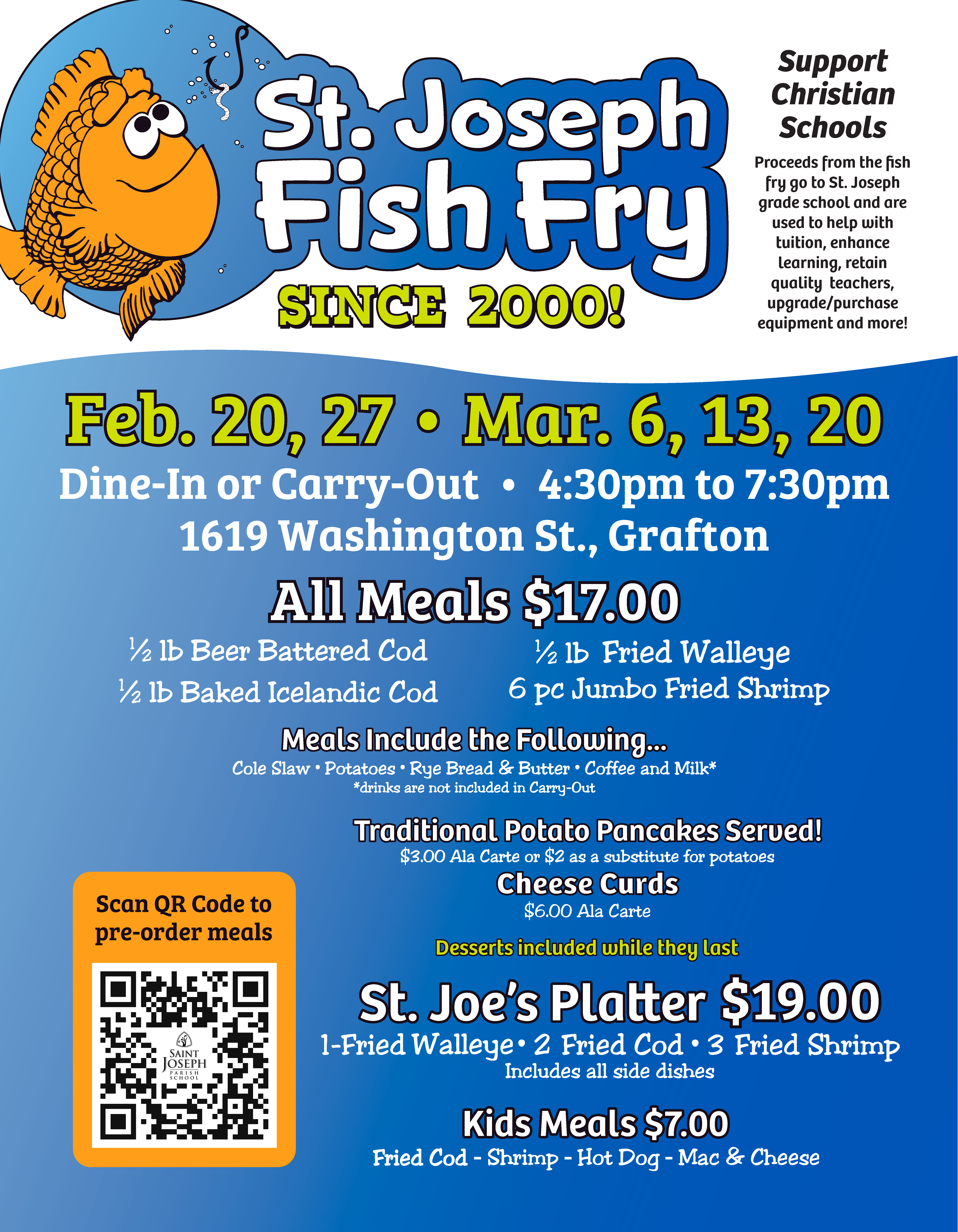 St. Joseph Fish Fry

SINCE 2000!

Support Christian Schools

Proceeds from the fish fry go to St. Joseph grade school and are used to help with tuition, enhance learning, retain quality teachers, upgrade/purchase equipment and more!

Feb. 20, 27 • Mar. 6, 13, 20

Dine-In or Carry-Out • 4:30pm to 7:30pm

1619 Washington St., Grafton

All Meals $17.00

½ lb Beer Battered Cod

½ lb Baked Icelandic Cod

½ lb Fried Walleye

6 pc Jumbo Fried Shrimp

Meals Include the Following...

Cole Slaw • Potatoes • Rye Bread & Butter • Coffee and Milk*

*drinks are not included in Carry-Out

Traditional Potato Pancakes Served!

$3.00 Ala Carte or $2 as a substitute for potatoes

Cheese Curds

$6.00 Ala Carte

Desserts included while they last

St. Joe's Platter $19.00

1-Fried Walleye • 2 Fried Cod • 3 Fried Shrimp

Includes all side dishes

Kids Meals $7.00

Fried Cod - Shrimp - Hot Dog - Mac & Cheese

Scan QR Code to pre-order meals

SAINT JOSEPH PARISH SCHOOL